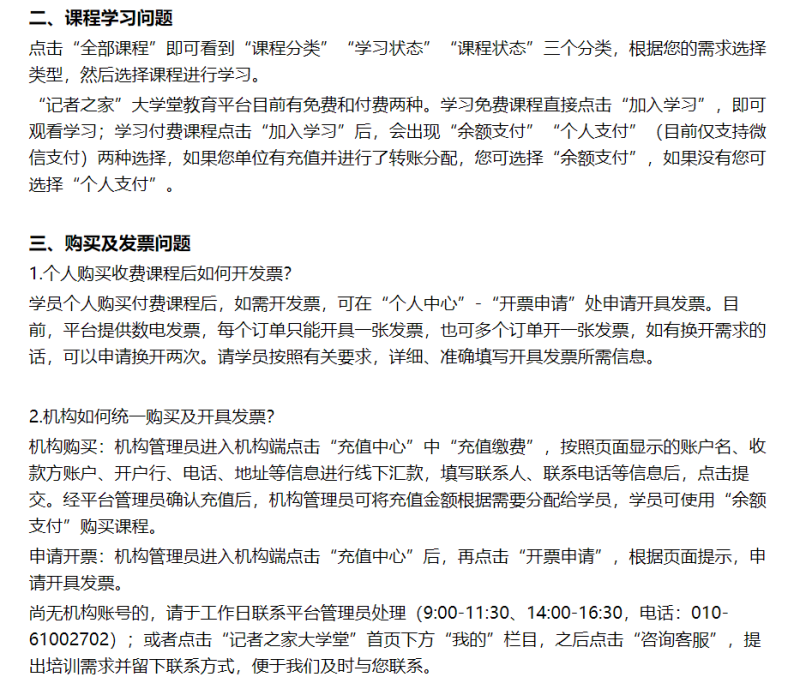 二、课程学习问题

点击“全部课程”即可看到“课程分类”“学习状态”“课程状态”三个分类，根据您的需求选择类型，然后选择课程进行学习。

“记者之家”大学堂教育平台目前有免费和付费两种。学习免费课程直接点击“加入学习”，即可观看学习；学习付费课程点击“加入学习”后，会出现“余额支付”“个人支付”（目前仅支持微信支付）两种选择，如果您单位有充值并进行了转账分配，您可选择“余额支付”，如果没有您可选择“个人支付”。

三、购买及发票问题

1.个人购买收费课程后如何开发票?

学员个人购买付费课程后，如需开发票，可在“个人中心”-“开票申请”处申请开具发票。目前，平台提供数电发票，每个订单只能开具一张发票，也可多个订单开一张发票，如有换开需求的话，可以申请换开两次。请学员按照有关要求，详细、准确填写开具发票所需信息。

2.机构如何统一购买及开具发票?

机构购买：机构管理员进入机构端点击“充值中心”中“充值缴费”，按照页面显示的账户名、收款方账户、开户行、电话、地址等信息进行线下汇款，填写联系人、联系电话等信息后，点击提交。经平台管理员确认充值后，机构管理员可将充值金额根据需要分配给学员，学员可使用“余额支付”购买课程。

申请开票：机构管理员进入机构端点击“充值中心”后，再点击“开票申请”，根据页面提示，申请开具发票。

尚无机构账号的，请于工作日联系平台管理员处理（9:00-11:30、14:00-16:30，电话：010-61002702）；或者点击“记者之家大学堂”首页下方“我的”栏目，之后点击“咨询客服”，提出培训需求并留下联系方式，便于我们及时与您联系。